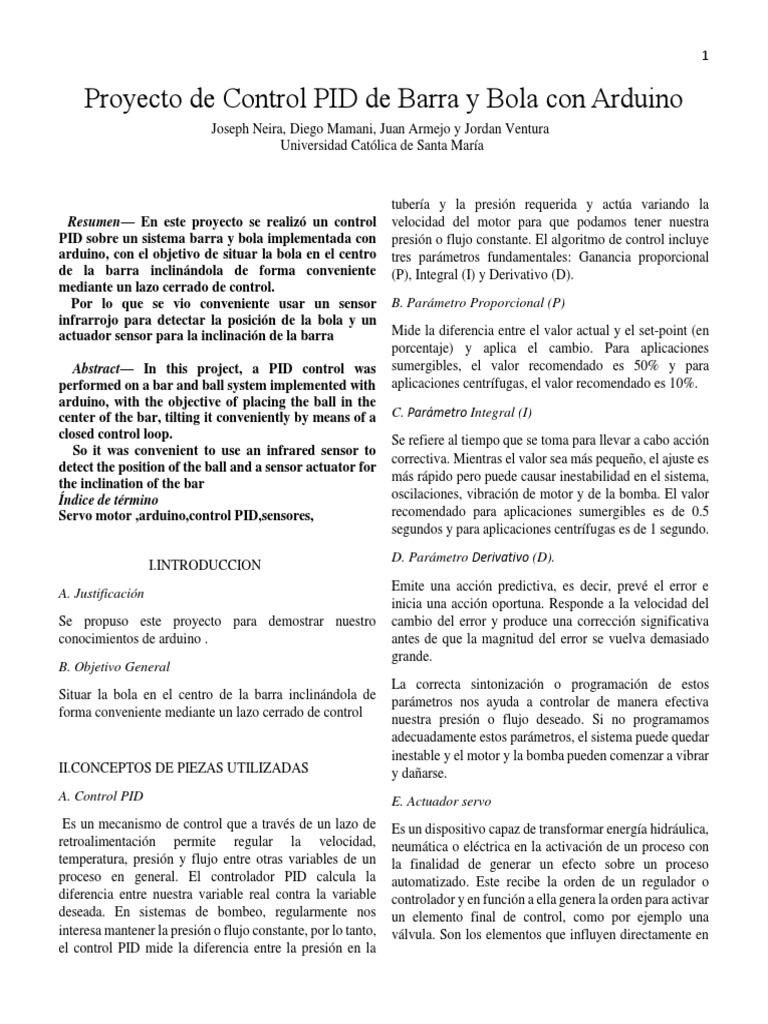 1

Proyecto de Control PID de Barra y Bola con Arduino

Joseph Neira, Diego Mamani, Juan Armejo y Jordan Ventura
Universidad Católica de Santa María

Resumen— En este proyecto se realizó un control PID sobre un sistema barra y bola implementada con arduino, con el objetivo de situar la bola en el centro de la barra inclinándola de forma conveniente mediante un lazo cerrado de control.
Por lo que se vio conveniente usar un sensor infrarrojo para detectar la posición de la bola y un actuador sensor para la inclinación de la barra

Abstract— In this project, a PID control was performed on a bar and ball system implemented with arduino, with the objective of placing the ball in the center of the bar, tilting it conveniently by means of a closed control loop.
So it was convenient to use an infrared sensor to detect the position of the ball and a sensor actuator for the inclination of the bar
Índice de término
Servo motor ,arduino,control PID,sensores,

I.INTRODUCCION

A. Justificación

Se propuso este proyecto para demostrar nuestro conocimientos de arduino .

B. Objetivo General

Situar la bola en el centro de la barra inclinándola de forma conveniente mediante un lazo cerrado de control

II.CONCEPTOS DE PIEZAS UTILIZADAS

A. Control PID

Es un mecanismo de control que a través de un lazo de retroalimentación permite regular la velocidad, temperatura, presión y flujo entre otras variables de un proceso en general. El controlador PID calcula la diferencia entre nuestra variable real contra la variable deseada. En sistemas de bombeo, regularmente nos interesa mantener la presión o flujo constante, por lo tanto, el control PID mide la diferencia entre la presión en la tubería y la presión requerida y actúa variando la velocidad del motor para que podamos tener nuestra presión o flujo constante. El algoritmo de control incluye tres parámetros fundamentales: Ganancia proporcional (P), Integral (I) y Derivativo (D).

B. Parámetro Proporcional (P)

Mide la diferencia entre el valor actual y el set-point (en porcentaje) y aplica el cambio. Para aplicaciones sumergibles, el valor recomendado es 50% y para aplicaciones centrífugas, el valor recomendado es 10%.

C. Parámetro Integral (I)

Se refiere al tiempo que se toma para llevar a cabo acción correctiva. Mientras el valor sea más pequeño, el ajuste es más rápido pero puede causar inestabilidad en el sistema, oscilaciones, vibración de motor y de la bomba. El valor recomendado para aplicaciones sumergibles es de 0.5 segundos y para aplicaciones centrífugas es de 1 segundo.

D. Parámetro Derivativo (D).

Emite una acción predictiva, es decir, prevé el error e inicia una acción oportuna. Responde a la velocidad del cambio del error y produce una corrección significativa antes de que la magnitud del error se vuelva demasiado grande.

La correcta sintonización o programación de estos parámetros nos ayuda a controlar de manera efectiva nuestra presión o flujo deseado. Si no programamos adecuadamente estos parámetros, el sistema puede quedar inestable y el motor y la bomba pueden comenzar a vibrar y dañarse.

E. Actuador servo

Es un dispositivo capaz de transformar energía hidráulica, neumática o eléctrica en la activación de un proceso con la finalidad de generar un efecto sobre un proceso automatizado. Este recibe la orden de un regulador o controlador y en función a ella genera la orden para activar un elemento final de control, como por ejemplo una válvula. Son los elementos que influyen directamente en